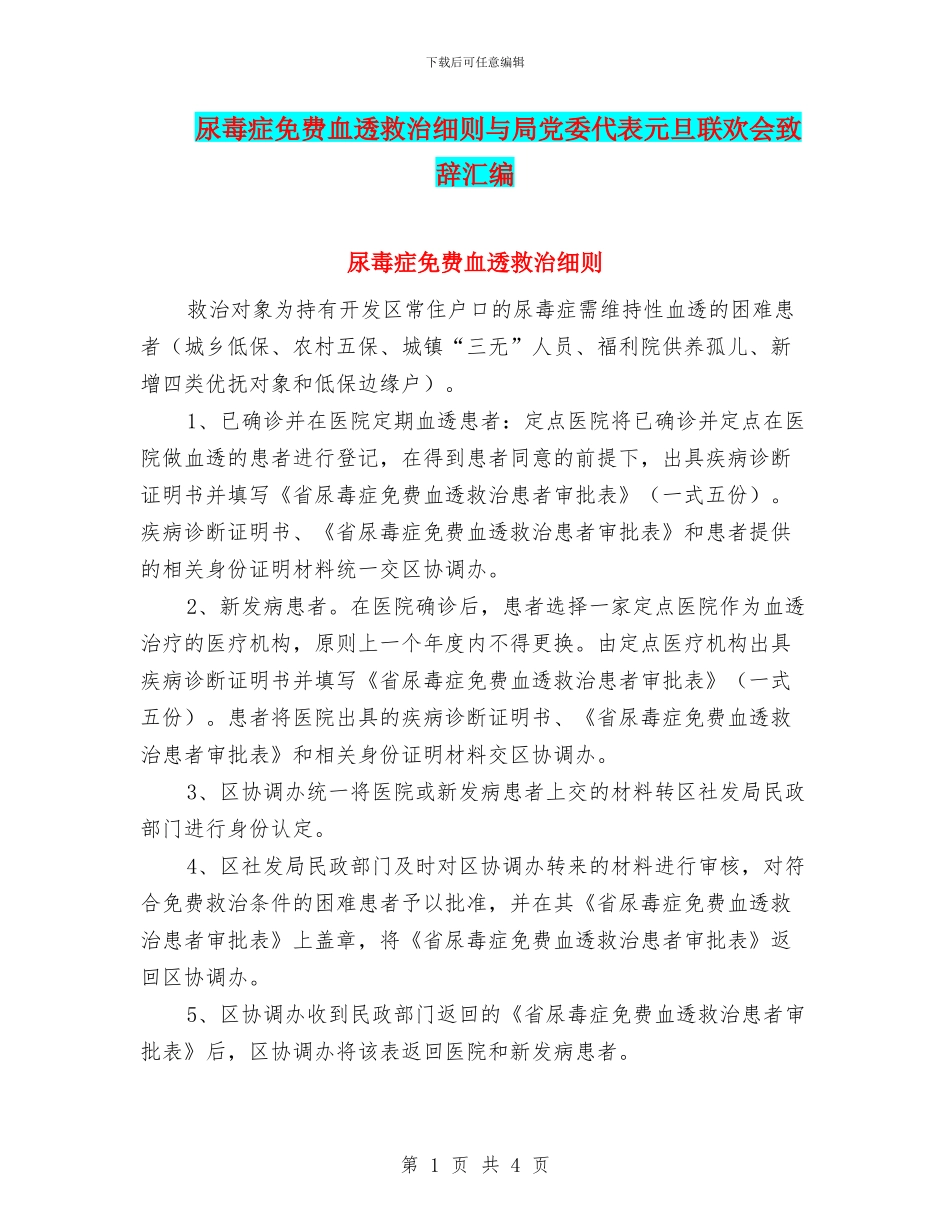 下载后可任意编辑

尿毒症免费血透救治细则与局党委代表元旦联欢会致辞汇编

尿毒症免费血透救治细则

救治对象为持有开发区常住户口的尿毒症需维持性血透的困难患者（城乡低保、农村五保、城镇“三无”人员、福利院供养孤儿、新增四类优抚对象和低保边缘户）。

1、已确诊并在医院定期血透患者：定点医院将已确诊并定点在医院做血透的患者进行登记，在得到患者同意的前提下，出具疾病诊断证明书并填写《省尿毒症免费血透救治患者审批表》（一式五份）。疾病诊断证明书、《省尿毒症免费血透救治患者审批表》和患者提供的相关身份证明材料统一交区协调办。

2、新发病患者。在医院确诊后，患者选择一家定点医院作为血透治疗的医疗机构，原则上一个年度内不得更换。由定点医疗机构出具疾病诊断证明书并填写《省尿毒症免费血透救治患者审批表》（一式五份）。患者将医院出具的疾病诊断证明书、《省尿毒症免费血透救治患者审批表》和相关身份证明材料交区协调办。

3、区协调办统一将医院或新发病患者上交的材料转区社发局民政部门进行身份认定。

4、区社发局民政部门及时对区协调办转来的材料进行审核，对符合免费救治条件的困难患者予以批准，并在其《省尿毒症免费血透救治患者审批表》上盖章，将《省尿毒症免费血透救治患者审批表》返回区协调办。

5、区协调办收到民政部门返回的《省尿毒症免费血透救治患者审批表》后，区协调办将该表返回医院和新发病患者。

第 1 页 共 4 页